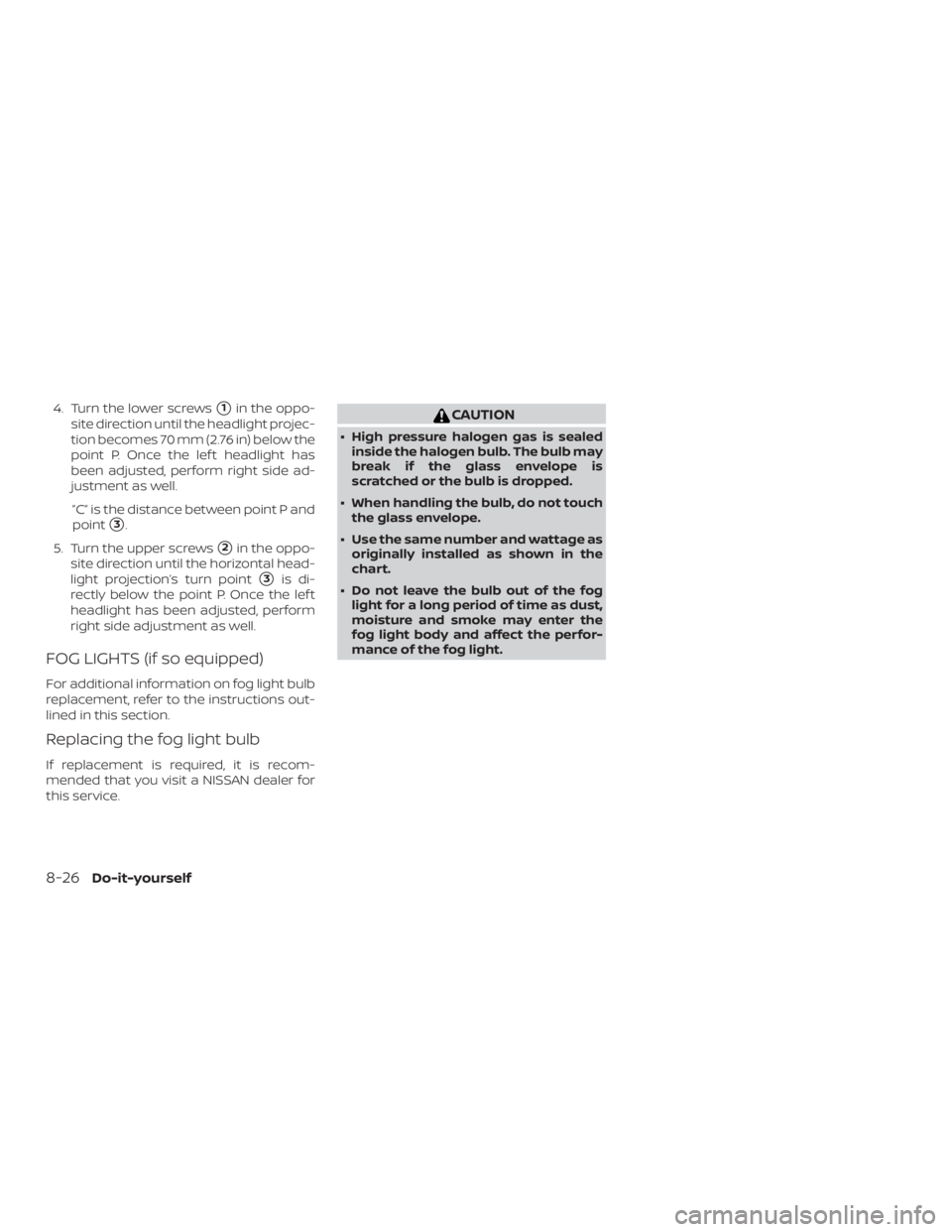 4. Turn the lower screws 1 in the opposite direction until the headlight projection becomes 70 mm (2.76 in) below the point P. Once the left headlight has been adjusted, perform right side adjustment as well.

"C" is the distance between point P and point 3.

5. Turn the upper screws 2 in the opposite direction until the horizontal headlight projection's turn point 3 is directly below the point P. Once the left headlight has been adjusted, perform right side adjustment as well.

FOG LIGHTS (if so equipped)

For additional information on fog light bulb replacement, refer to the instructions outlined in this section.

Replacing the fog light bulb

If replacement is required, it is recommended that you visit a NISSAN dealer for this service.

CAUTION

• High pressure halogen gas is sealed inside the halogen bulb. The bulb may break if the glass envelope is scratched or the bulb is dropped.

• When handling the bulb, do not touch the glass envelope.

• Use the same number and wattage as originally installed as shown in the chart.

• Do not leave the bulb out of the fog light for a long period of time as dust, moisture and smoke may enter the fog light body and affect the performance of the fog light.

8-26 Do-it-yourself

carmanualsonline.info